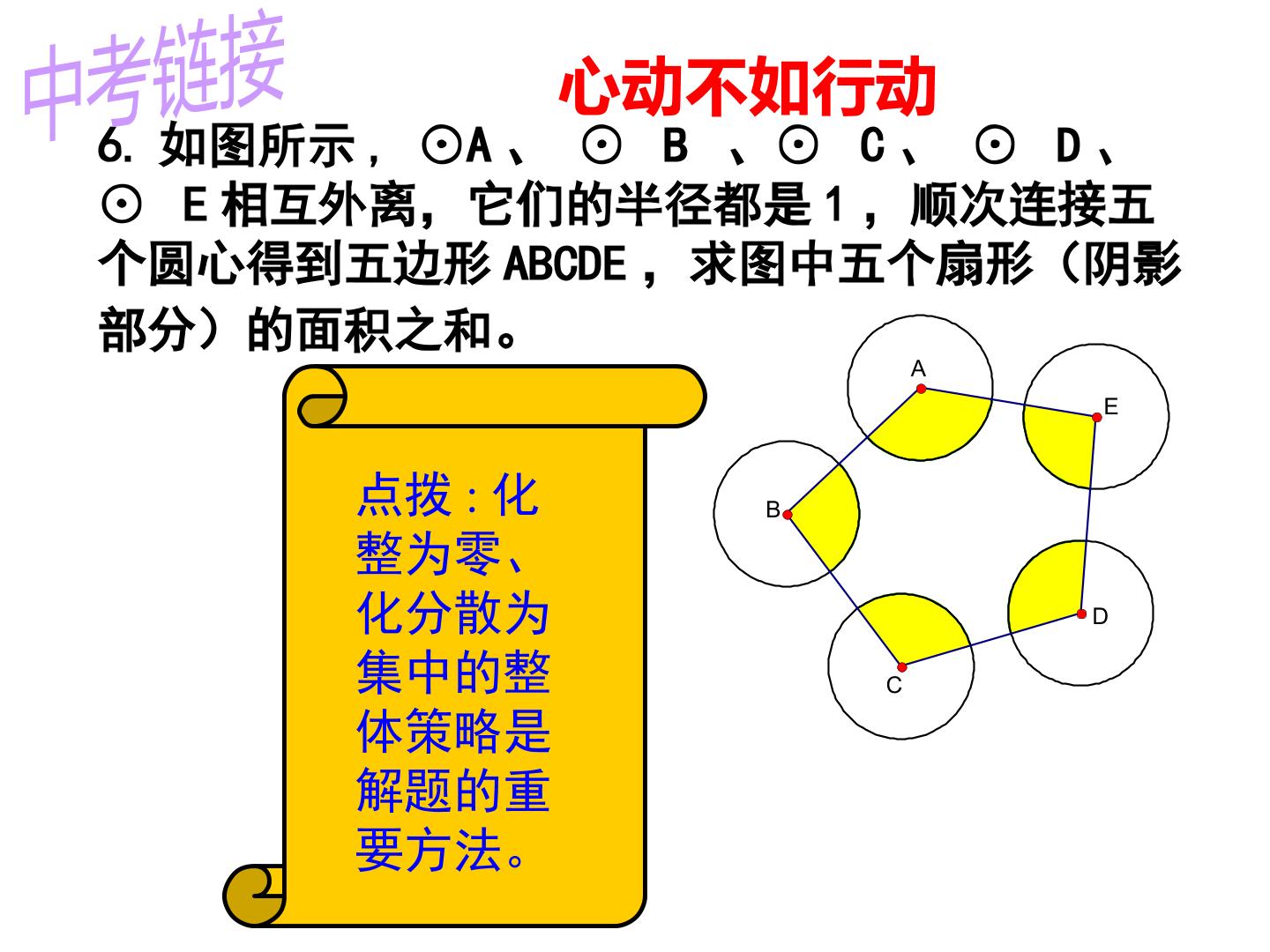 中考链接

心动不如行动

6.如图所示，⊙A、⊙B、⊙C、⊙D、⊙E相互外离，它们的半径都是1，顺次连接五个圆心得到五边形ABCDE，求图中五个扇形（阴影部分）的面积之和。

点拨:化整为零、化分散为集中的整体策略是解题的重要方法。

A
E
B
D
C